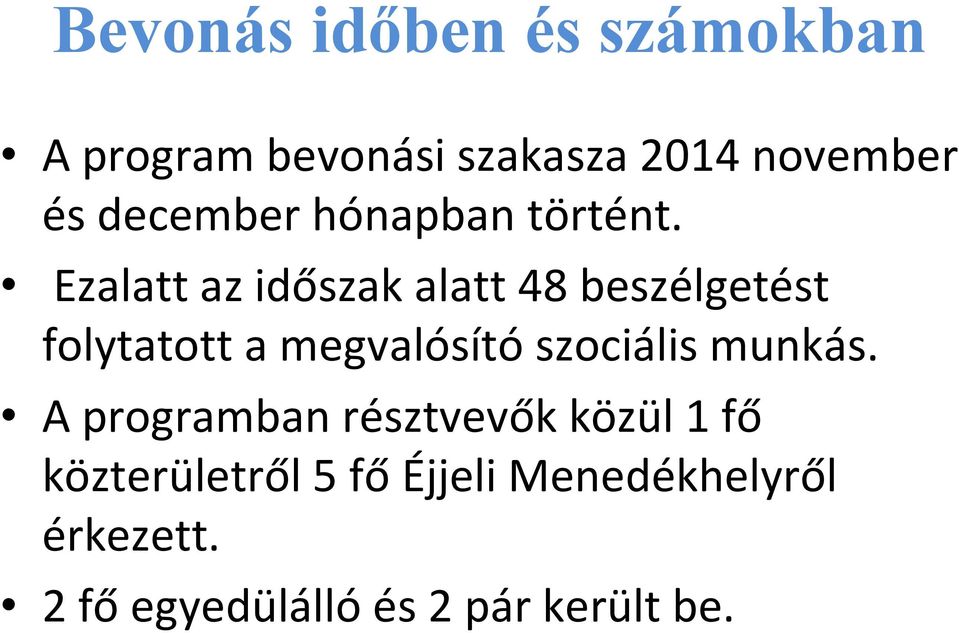 Bevonás időben és számokban

• A program bevonási szakasza 2014 november és december hónapban történt.

• Ezalatt az időszak alatt 48 beszélgetést folytatott a megvalósító szociális munkás.

• A programban résztvevők közül 1 fő közterületről 5 fő Éjjeli Menedékhelyről érkezett.

• 2 fő egyedülálló és 2 pár került be.